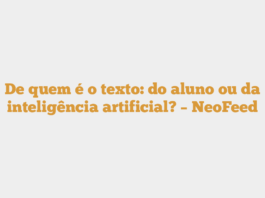 De quem é o texto: do aluno ou da inteligência artificial? – NeoFeed